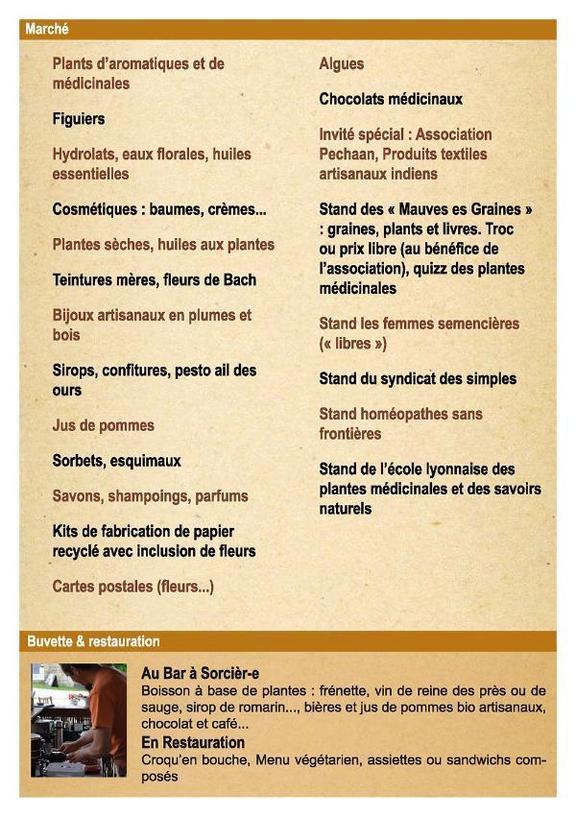 Marché

Plants d'aromatiques et de médicinales

Figuiers

Hydrolats, eaux florales, huiles essentielles

Cosmétiques : baumes, crèmes...

Plantes sèches, huiles aux plantes

Teintures mères, fleurs de Bach

Bijoux artisanaux en plumes et bois

Sirops, confitures, pesto ail des ours

Jus de pommes

Sorbets, esquimaux

Savons, shampoings, parfums

Kits de fabrication de papier recyclé avec inclusion de fleurs

Cartes postales (fleurs...)

Algues

Chocolats médicinaux

Invité spécial : Association Pechaan, Produits textiles artisanaux indiens

Stand des « Mauves es Graines » : graines, plants et livres. Troc ou prix libre (au bénéfice de l'association), quizz des plantes médicinales

Stand les femmes semencières (« libres »)

Stand du syndicat des simples

Stand homéopathes sans frontières

Stand de l'école lyonnaise des plantes médicinales et des savoirs naturels

Buvette & restauration

Au Bar à Sorcièr-e
Boisson à base de plantes : frénette, vin de reine des près ou de sauge, sirop de romarin..., bières et jus de pommes bio artisanaux, chocolat et café...

En Restauration
Croqu'en bouche, Menu végétarien, assiettes ou sandwichs composés